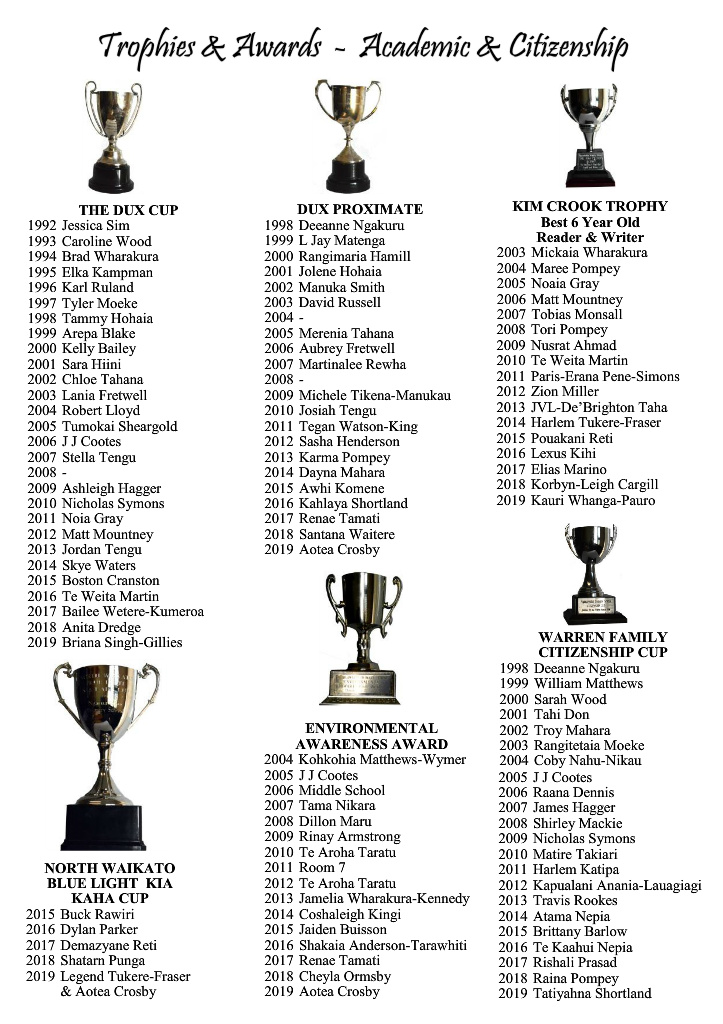 Trophies & Awards - Academic & Citizenship

THE DUX CUP
1992 Jessica Sim
1993 Caroline Wood
1994 Brad Wharakura
1995 Elka Kampman
1996 Karl Ruland
1997 Tyler Moeke
1998 Tammy Hohaia
1999 Arepa Blake
2000 Kelly Bailey
2001 Sara Hiini
2002 Chloe Tahana
2003 Lania Fretwell
2004 Robert Lloyd
2005 Tumokai Sheargold
2006 J J Cootes
2007 Stella Tengu
2008 -
2009 Ashleigh Hagger
2010 Nicholas Symons
2011 Noia Gray
2012 Matt Mountney
2013 Jordan Tengu
2014 Skye Waters
2015 Boston Cranston
2016 Te Weita Martin
2017 Bailee Wetere-Kumeroa
2018 Anita Dredge
2019 Briana Singh-Gillies

NORTH WAIKATO BLUE LIGHT KIA KAHA CUP
2015 Buck Rawiri
2016 Dylan Parker
2017 Demazyane Reti
2018 Shatarn Punga
2019 Legend Tukere-Fraser & Aotea Crosby

DUX PROXIMATE
1998 Deeanne Ngakuru
1999 L Jay Matenga
2000 Rangimaria Hamill
2001 Jolene Hohaia
2002 Manuka Smith
2003 David Russell
2004 -
2005 Merenia Tahana
2006 Aubrey Fretwell
2007 Martinalee Rewha
2008 -
2009 Michele Tikena-Manukau
2010 Josiah Tengu
2011 Tegan Watson-King
2012 Sasha Henderson
2013 Karma Pompey
2014 Dayna Mahara
2015 Awhi Komene
2016 Kahlaya Shortland
2017 Renae Tamati
2018 Santana Waitere
2019 Aotea Crosby

ENVIRONMENTAL AWARENESS AWARD
2004 Kohkohia Matthews-Wymer
2005 J J Cootes
2006 Middle School
2007 Tama Nikara
2008 Dillon Maru
2009 Rinay Armstrong
2010 Te Aroha Taratu
2011 Room 7
2012 Te Aroha Taratu
2013 Jamelia Wharakura-Kennedy
2014 Coshaleigh Kingi
2015 Jaiden Buisson
2016 Shakaia Anderson-Tarawhiti
2017 Renae Tamati
2018 Cheyla Ormsby
2019 Aotea Crosby

KIM CROOK TROPHY
Best 6 Year Old Reader & Writer
2003 Mickaia Wharakura
2004 Maree Pompey
2005 Noaia Gray
2006 Matt Mountney
2007 Tobias Monsall
2008 Tori Pompey
2009 Nusrat Ahmad
2010 Te Weita Martin
2011 Paris-Erana Pene-Simons
2012 Zion Miller
2013 JVL-De'Brighton Taha
2014 Harlem Tukere-Fraser
2015 Pouakani Reti
2016 Lexus Kihi
2017 Elias Marino
2018 Korbyn-Leigh Cargill
2019 Kauri Whanga-Pauro

WARREN FAMILY CITIZENSHIP CUP
1998 Deeanne Ngakuru
1999 William Matthews
2000 Sarah Wood
2001 Tahi Don
2002 Troy Mahara
2003 Rangitetaia Moeke
2004 Coby Nahu-Nikau
2005 J J Cootes
2006 Raana Dennis
2007 James Hagger
2008 Shirley Mackie
2009 Nicholas Symons
2010 Matire Takiari
2011 Harlem Katipa
2012 Kapualani Anania-Lauagiagi
2013 Travis Rookes
2014 Atama Nepia
2015 Brittany Barlow
2016 Te Kaahui Nepia
2017 Rishali Prasad
2018 Raina Pompey
2019 Tatiyahna Shortland